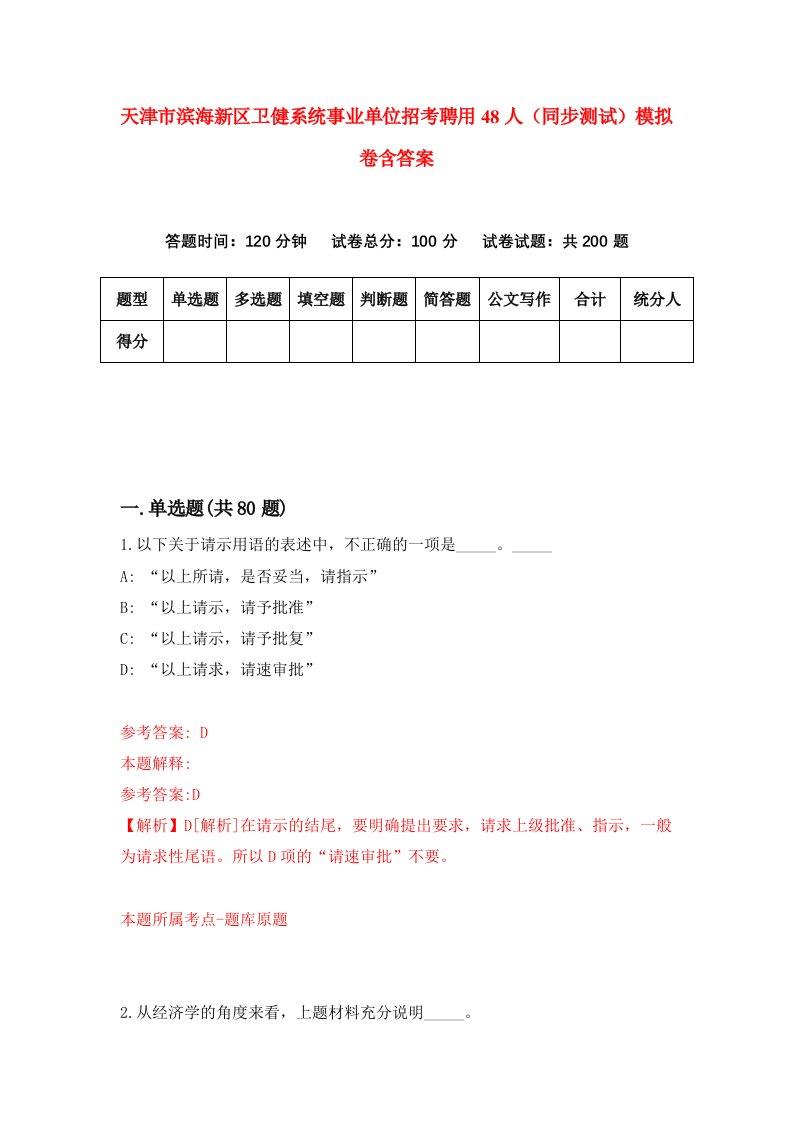 天津市滨海新区卫健系统事业单位招考聘用48人（同步测试）模拟卷含答案

答题时间：120分钟　试卷总分：100分　试卷试题：共200题

| 题型 | 单选题 | 多选题 | 填空题 | 判断题 | 简答题 | 公文写作 | 合计 | 统分人 |
|---|---|---|---|---|---|---|---|---|
| 得分 | | | | | | | | |

一.单选题(共80题)

1.以下关于请示用语的表述中，不正确的一项是_____。_____

A: “以上所请，是否妥当，请指示”

B: “以上请示，请予批准”

C: “以上请示，请予批复”

D: “以上请求，请速审批”

参考答案: D

本题解释:

参考答案:D

【解析】D[解析]在请示的结尾，要明确提出要求，请求上级批准、指示，一般为请求性尾语。所以D项的“请速审批”不要。

本题所属考点-题库原题

2.从经济学的角度来看，上题材料充分说明_____。